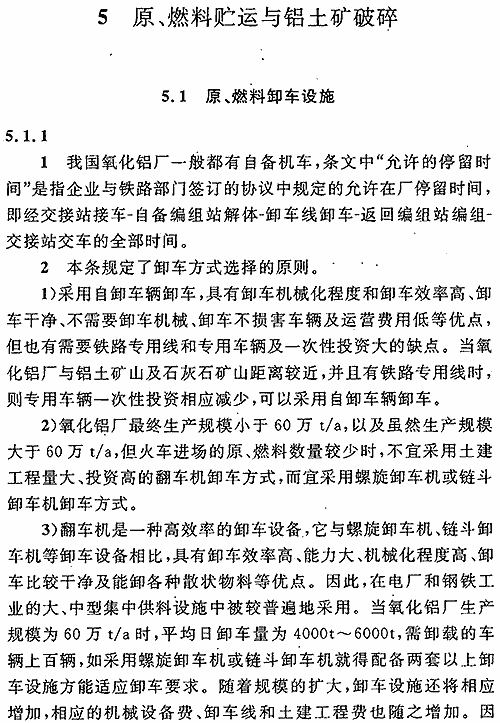 5　原、燃料贮运与铝土矿破碎

5.1　原、燃料卸车设施

5.1.1

1　我国氧化铝厂一般都有自备机车，条文中“允许的停留时间”是指企业与铁路部门签订的协议中规定的允许在厂停留时间，即经交接站接车-自备编组站解体-卸车线卸车-返回编组站编组-交接站交车的全部时间。

2　本条规定了卸车方式选择的原则。

1)采用自卸车辆卸车，具有卸车机械化程度和卸车效率高、卸车干净、不需要卸车机械、卸车不损害车辆及运营费用低等优点，但也有需要铁路专用线和专用车辆及一次性投资大的缺点。当氧化铝厂与铝土矿山及石灰石矿山距离较近，并且有铁路专用线时，则专用车辆一次性投资相应减少，可以采用自卸车辆卸车。

2)氧化铝厂最终生产规模小于 60 万 t/a，以及虽然生产规模大于 60 万 t/a，但火车进场的原、燃料数量较少时，不宜采用土建工程量大、投资高的翻车机卸车方式，而宜采用螺旋卸车机或链斗卸车机卸车方式。

3)翻车机是一种高效率的卸车设备，它与螺旋卸车机、链斗卸车机等卸车设备相比，具有卸车效率高、能力大、机械化程度高、卸车比较干净及能卸各种散状物料等优点。因此，在电厂和钢铁工业的大、中型集中供料设施中被较普遍地采用。当氧化铝厂生产规模为 60 万 t/a 时，平均日卸车量为 4000t～6000t，需卸载的车辆上百辆，如采用螺旋卸车机或链斗卸车机就得配备两套以上卸车设施方能适应卸车要求。随着规模的扩大，卸车设施还将相应增加，相应的机械设备费、卸车线和土建工程费也随之增加。因